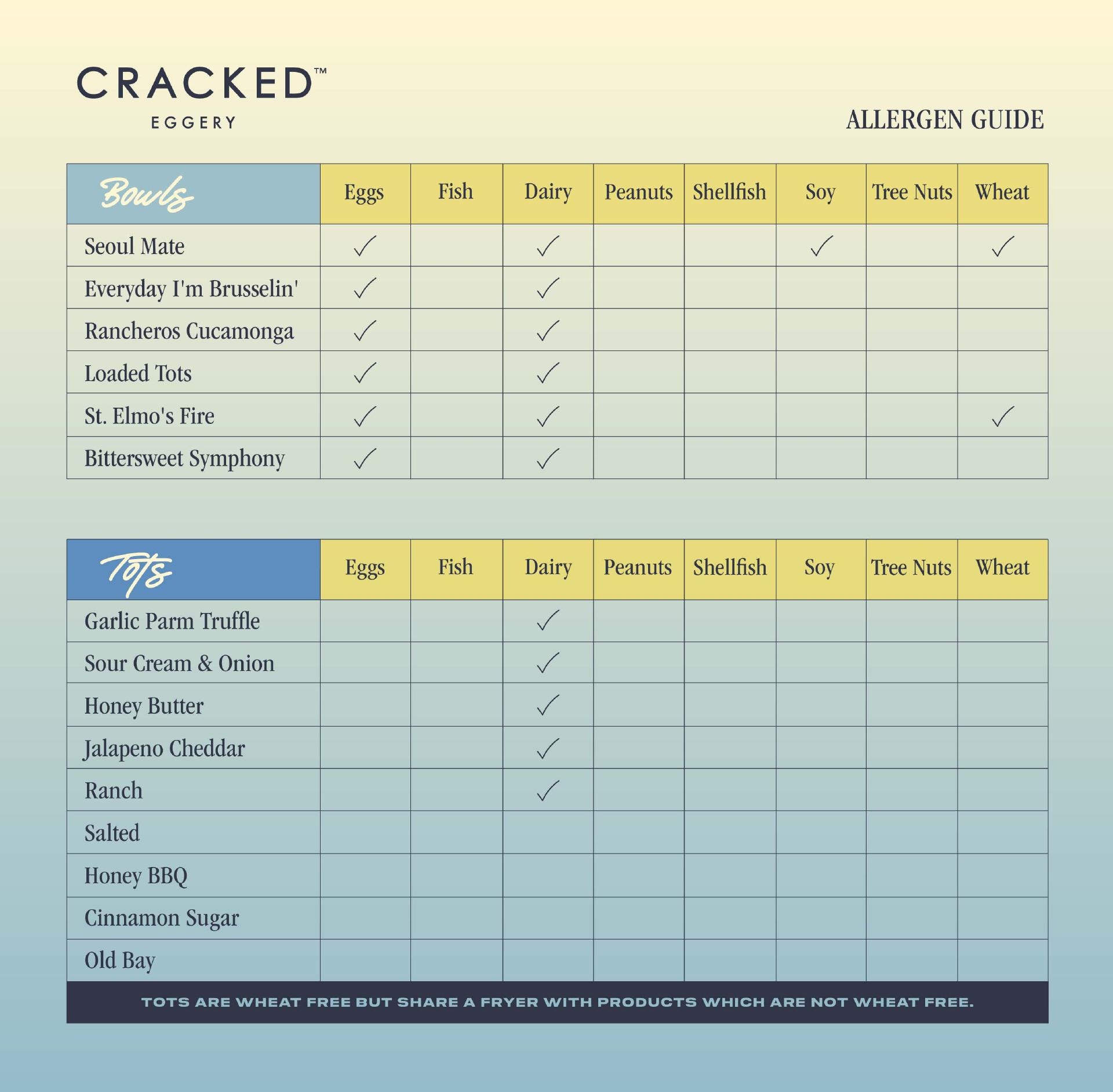 CRACKED™
EGGERY

ALLERGEN GUIDE

| Bowls | Eggs | Fish | Dairy | Peanuts | Shellfish | Soy | Tree Nuts | Wheat |
|---|---|---|---|---|---|---|---|---|
| Seoul Mate | ✓ | | ✓ | | | ✓ | | ✓ |
| Everyday I'm Brusselin' | ✓ | | ✓ | | | | | |
| Rancheros Cucamonga | ✓ | | ✓ | | | | | |
| Loaded Tots | ✓ | | ✓ | | | | | |
| St. Elmo's Fire | ✓ | | ✓ | | | | | ✓ |
| Bittersweet Symphony | ✓ | | ✓ | | | | | |

| Tots | Eggs | Fish | Dairy | Peanuts | Shellfish | Soy | Tree Nuts | Wheat |
|---|---|---|---|---|---|---|---|---|
| Garlic Parm Truffle | | | ✓ | | | | | |
| Sour Cream & Onion | | | ✓ | | | | | |
| Honey Butter | | | ✓ | | | | | |
| Jalapeno Cheddar | | | ✓ | | | | | |
| Ranch | | | ✓ | | | | | |
| Salted | | | | | | | | |
| Honey BBQ | | | | | | | | |
| Cinnamon Sugar | | | | | | | | |
| Old Bay | | | | | | | | |

TOTS ARE WHEAT FREE BUT SHARE A FRYER WITH PRODUCTS WHICH ARE NOT WHEAT FREE.